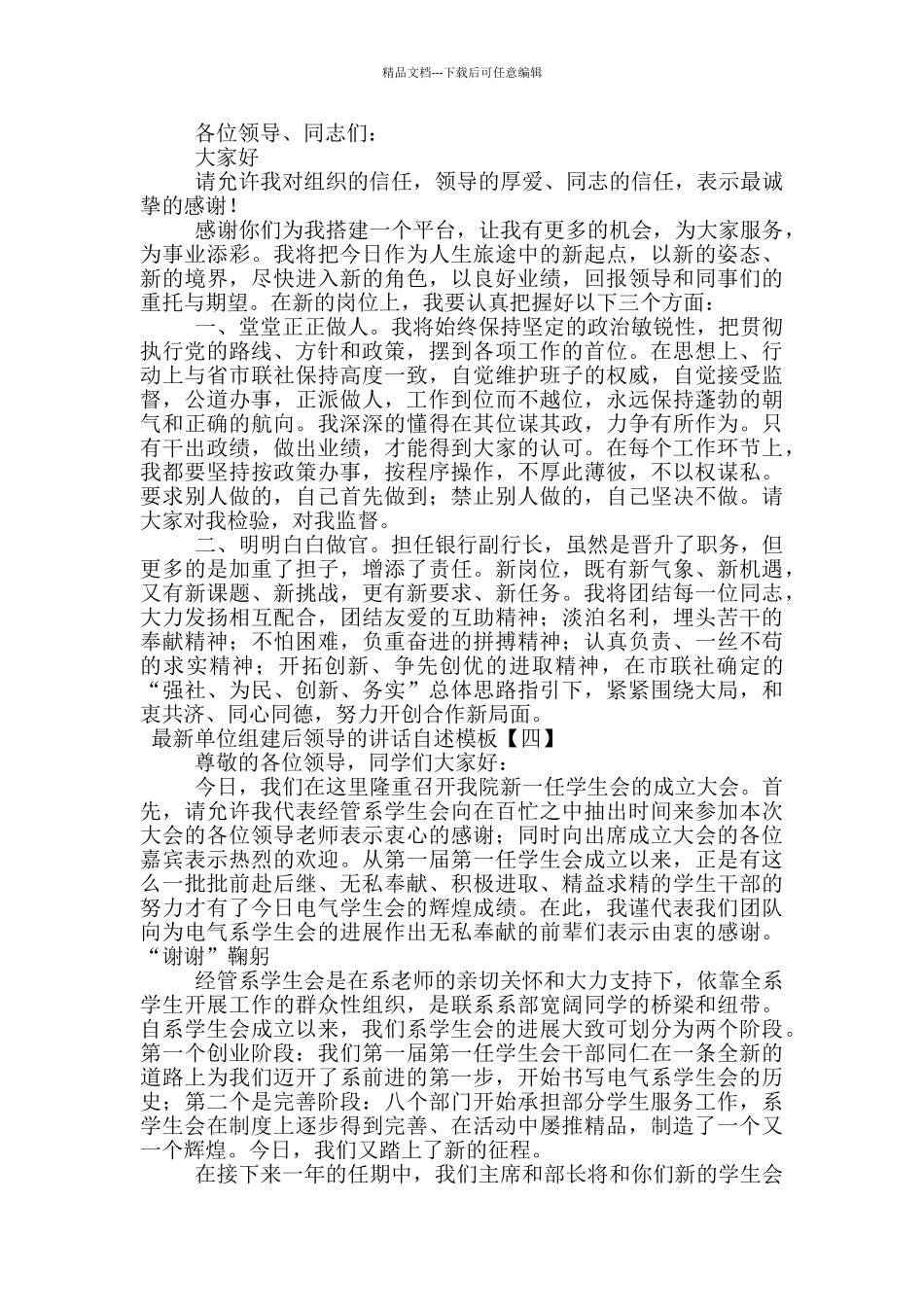 精品文档---下载后可任意编辑

各位领导、同志们：

大家好

请允许我对组织的信任，领导的厚爱、同志的信任，表示最诚挚的感谢！

感谢你们为我搭建一个平台，让我有更多的机会，为大家服务，为事业添彩。我将把今日作为人生旅途中的新起点，以新的姿态、新的境界，尽快进入新的角色，以良好业绩，回报领导和同事们的重托与期望。在新的岗位上，我要认真把握好以下三个方面：

一、堂堂正正做人。我将始终保持坚定的政治敏锐性，把贯彻执行党的路线、方针和政策，摆到各项工作的首位。在思想上、行动上与省市联社保持高度一致，自觉维护班子的权威，自觉接受监督，公道办事，正派做人，工作到位而不越位，永远保持蓬勃的朝气和正确的航向。我深深的懂得在其位谋其政，力争有所作为。只有干出政绩，做出业绩，才能得到大家的认可。在每个工作环节上，我都要坚持按政策办事，按程序操作，不厚此薄彼，不以权谋私。要求别人做的，自己首先做到；禁止别人做的，自己坚决不做。请大家对我检验，对我监督。

二、明明白白做官。担任银行副行长，虽然是晋升了职务，但更多的是加重了担子，增添了责任。新岗位，既有新气象、新机遇，又有新课题、新挑战，更有新要求、新任务。我将团结每一位同志，大力发扬相互配合，团结友爱的互助精神；淡泊名利，埋头苦干的奉献精神；不怕困难，负重奋进的拼搏精神；认真负责、一丝不苟的求实精神；开拓创新、争先创优的进取精神，在市联社确定的“强社、为民、创新、务实”总体思路指引下，紧紧围绕大局，和衷共济、同心同德，努力开创合作新局面。

最新单位组建后领导的讲话自述模板【四】

尊敬的各位领导，同学们大家好：

今日，我们在这里隆重召开我院新一任学生会的成立大会。首先，请允许我代表经管系学生会向在百忙之中抽出时间来参加本次大会的各位领导老师表示衷心的感谢；同时向出席成立大会的各位嘉宾表示热烈的欢迎。从第一届第一任学生会成立以来，正是有这么一批批前赴后继、无私奉献、积极进取、精益求精的学生干部的努力才有了今日电气学生会的辉煌成绩。在此，我谨代表我们团队向为电气系学生会的进展作出无私奉献的前辈们表示由衷的感谢。“谢谢”鞠躬

经管系学生会是在系老师的亲切关怀和大力支持下，依靠全系学生开展工作的群众性组织，是联系系部宽阔同学的桥梁和纽带。自系学生会成立以来，我们系学生会的进展大致可划分为两个阶段。第一个创业阶段：我们第一届第一任学生会干部同仁在一条全新的道路上为我们迈开了系前进的第一步，开始书写电气系学生会的历史；第二个是完善阶段：八个部门开始承担部分学生服务工作，系学生会在制度上逐步得到完善、在活动中屡推精品，制造了一个又一个辉煌。今日，我们又踏上了新的征程。

在接下来一年的任期中，我们主席和部长将和你们新的学生会